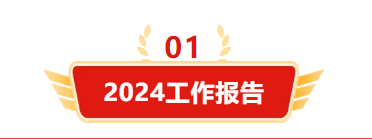 01

2024工作报告